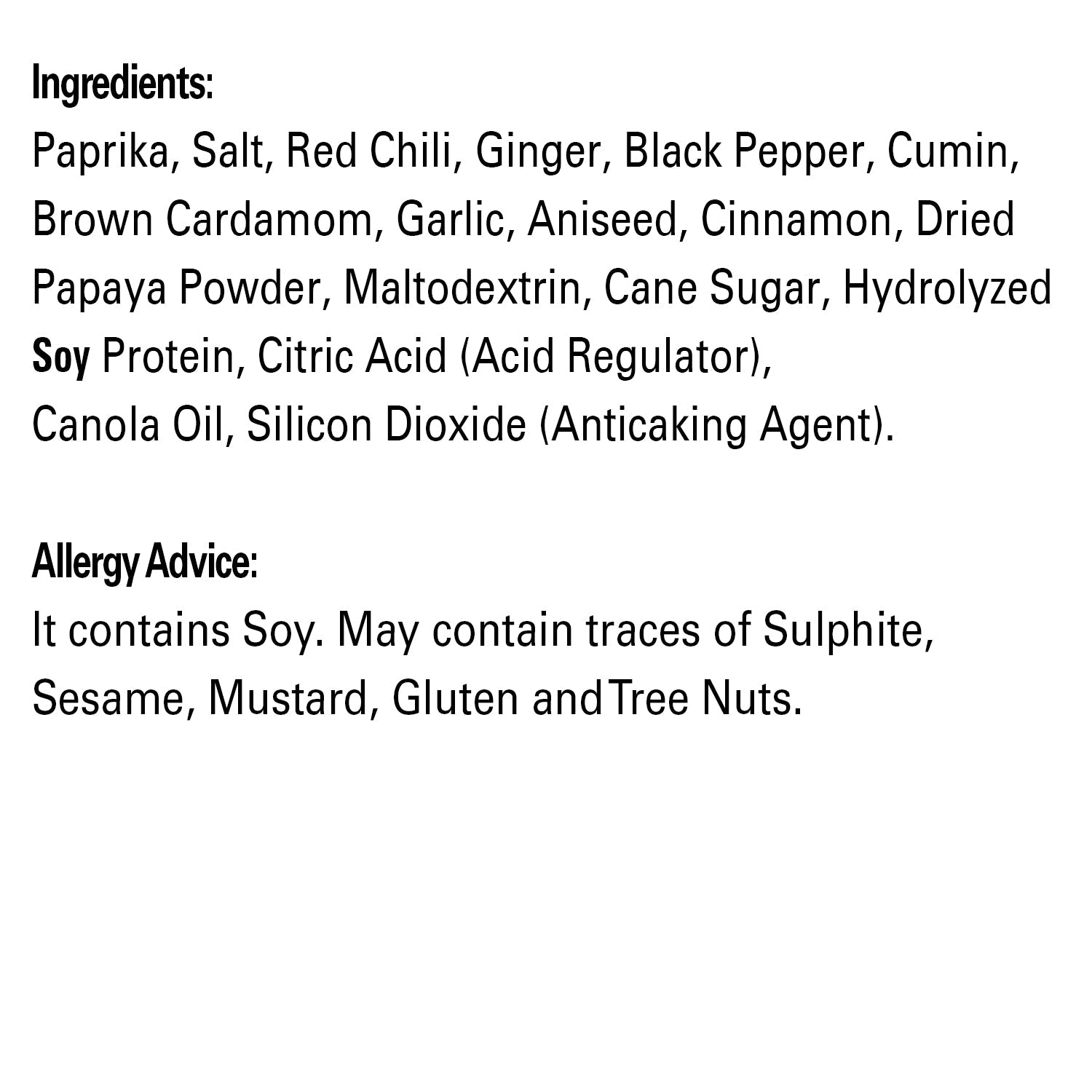 Ingredients:

Paprika, Salt, Red Chili, Ginger, Black Pepper, Cumin, Brown Cardamom, Garlic, Aniseed, Cinnamon, Dried Papaya Powder, Maltodextrin, Cane Sugar, Hydrolyzed Soy Protein, Citric Acid (Acid Regulator), Canola Oil, Silicon Dioxide (Anticaking Agent).

Allergy Advice:

It contains Soy. May contain traces of Sulphite, Sesame, Mustard, Gluten and Tree Nuts.